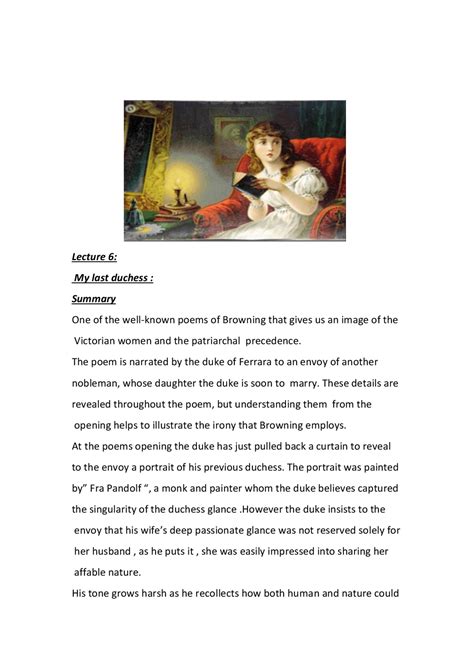 Lecture 6:

My last duchess :

Summary

One of the well-known poems of Browning that gives us an image of the Victorian women and the patriarchal precedence.

The poem is narrated by the duke of Ferrara to an envoy of another nobleman, whose daughter the duke is soon to marry. These details are revealed throughout the poem, but understanding them from the opening helps to illustrate the irony that Browning employs.

At the poems opening the duke has just pulled back a curtain to reveal to the envoy a portrait of his previous duchess. The portrait was painted by" Fra Pandolf ", a monk and painter whom the duke believes captured the singularity of the duchess glance .However the duke insists to the envoy that his wife's deep passionate glance was not reserved solely for her husband , as he puts it , she was easily impressed into sharing her affable nature.

His tone grows harsh as he recollects how both human and nature could